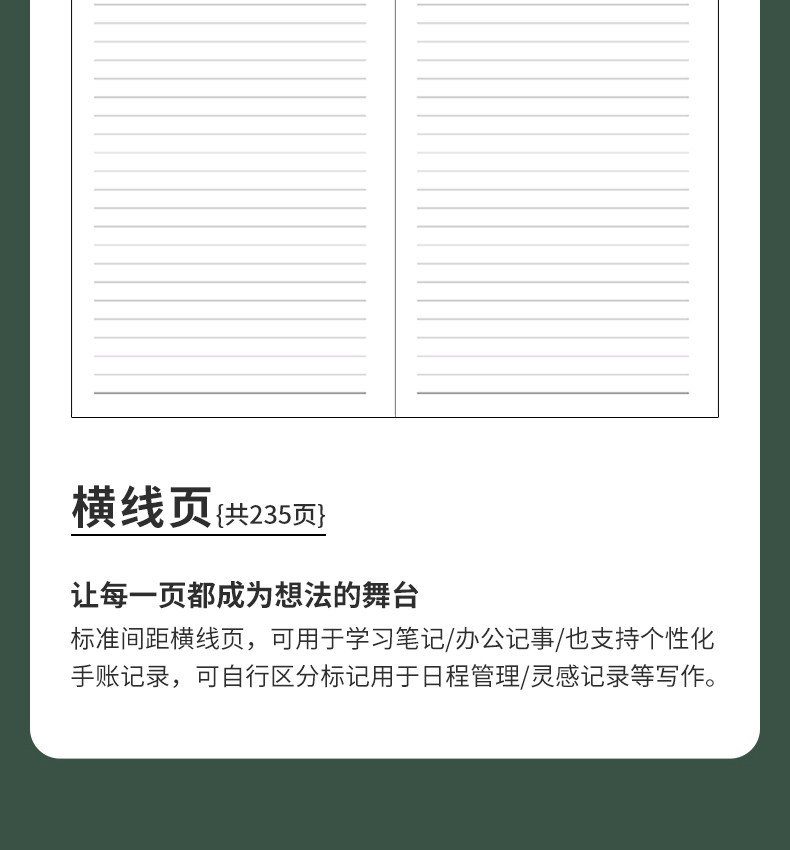 横线页{共235页}

让每一页都成为想法的舞台

标准间距横线页，可用于学习笔记/办公记事/也支持个性化手账记录，可自行区分标记用于日程管理/灵感记录等写作。